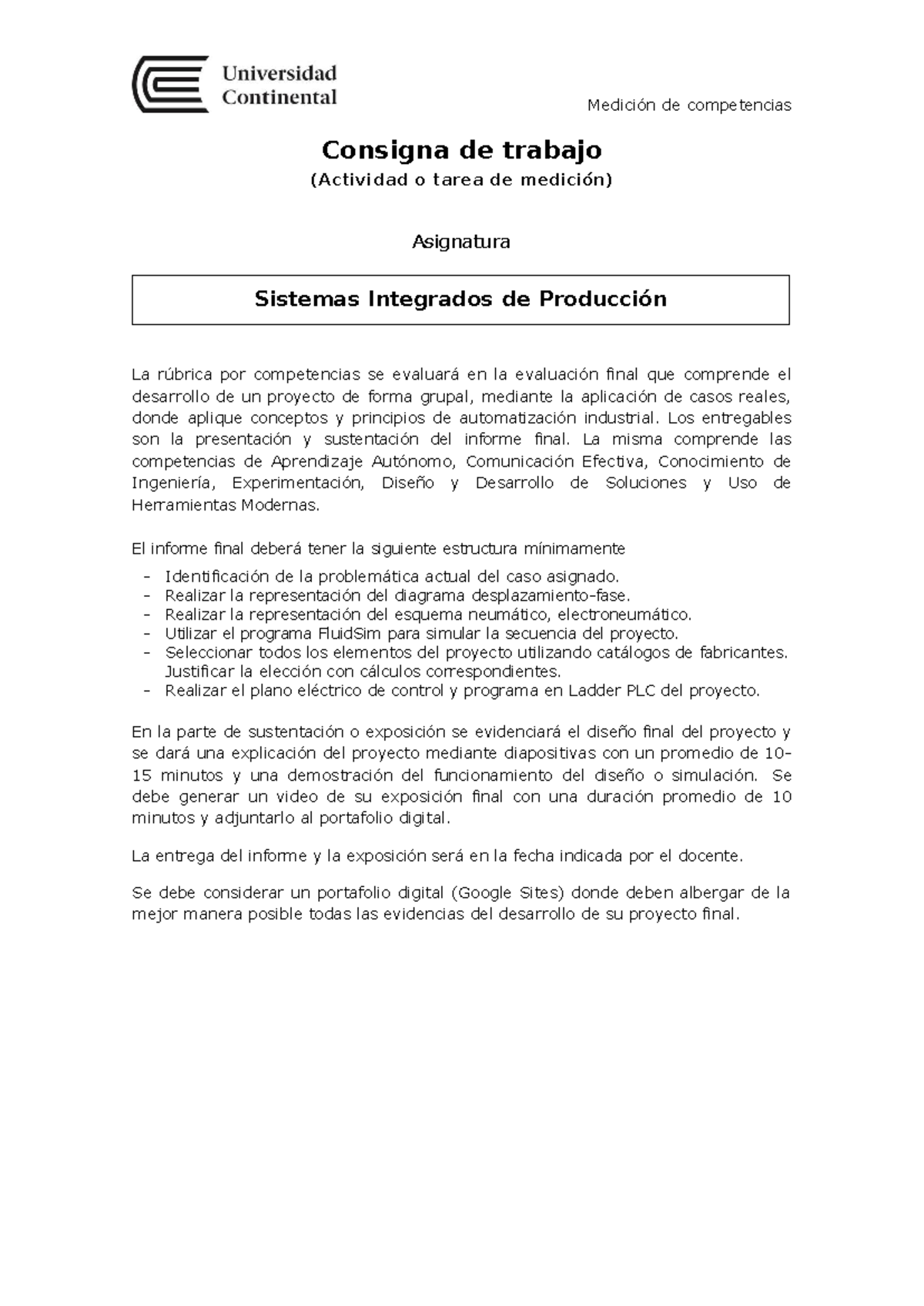 Universidad Continental

Medición de competencias

Consigna de trabajo

(Actividad o tarea de medición)

Asignatura

Sistemas Integrados de Producción

La rúbrica por competencias se evaluará en la evaluación final que comprende el desarrollo de un proyecto de forma grupal, mediante la aplicación de casos reales, donde aplique conceptos y principios de automatización industrial. Los entregables son la presentación y sustentación del informe final. La misma comprende las competencias de Aprendizaje Autónomo, Comunicación Efectiva, Conocimiento de Ingeniería, Experimentación, Diseño y Desarrollo de Soluciones y Uso de Herramientas Modernas.

El informe final deberá tener la siguiente estructura mínimamente

- Identificación de la problemática actual del caso asignado.
- Realizar la representación del diagrama desplazamiento-fase.
- Realizar la representación del esquema neumático, electroneumático.
- Utilizar el programa FluidSim para simular la secuencia del proyecto.
- Seleccionar todos los elementos del proyecto utilizando catálogos de fabricantes. Justificar la elección con cálculos correspondientes.
- Realizar el plano eléctrico de control y programa en Ladder PLC del proyecto.

En la parte de sustentación o exposición se evidenciará el diseño final del proyecto y se dará una explicación del proyecto mediante diapositivas con un promedio de 10-15 minutos y una demostración del funcionamiento del diseño o simulación. Se debe generar un video de su exposición final con una duración promedio de 10 minutos y adjuntarlo al portafolio digital.

La entrega del informe y la exposición será en la fecha indicada por el docente.

Se debe considerar un portafolio digital (Google Sites) donde deben albergar de la mejor manera posible todas las evidencias del desarrollo de su proyecto final.